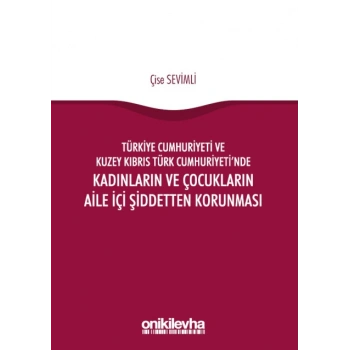 Çise SEVİMLİ

TÜRKİYE CUMHURİYETİ VE KUZEY KIBRIS TÜRK CUMHURİYETİ'NDE
KADINLARIN VE ÇOCUKLARIN AİLE İÇİ ŞİDDETTEN KORUNMASI

onikilevha